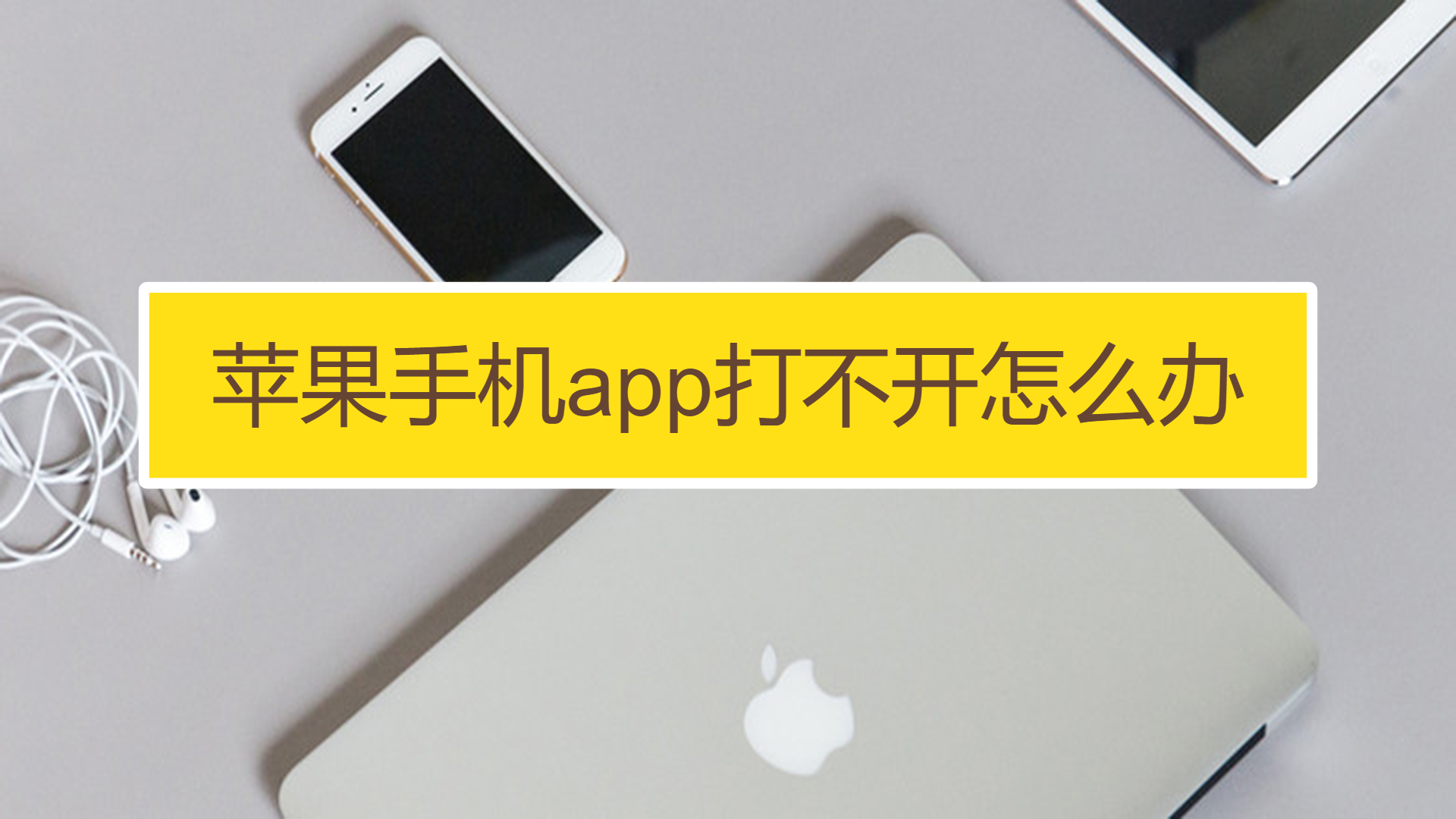 苹果手机app打不开怎么办